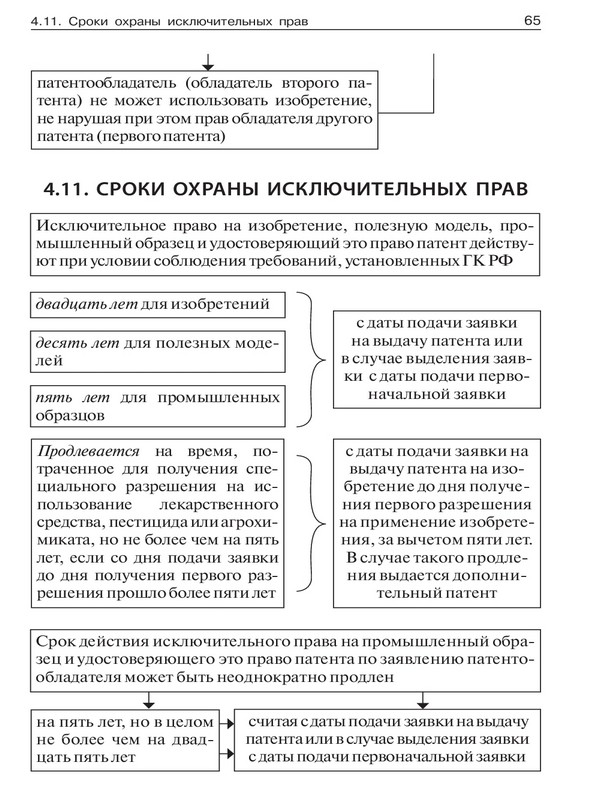 4.11. Сроки охраны исключительных прав

65

патентообладатель (обладатель второго патента) не может использовать изобретение, не нарушая при этом прав обладателя другого патента (первого патента)

4.11. СРОКИ ОХРАНЫ ИСКЛЮЧИТЕЛЬНЫХ ПРАВ

Исключительное право на изобретение, полезную модель, промышленный образец и удостоверяющий это право патент действуют при условии соблюдения требований, установленных ГК РФ

двадцать лет для изобретений

десять лет для полезных моделей

пять лет для промышленных образцов

с даты подачи заявки на выдачу патента или в случае выделения заявки с даты подачи первоначальной заявки

Продлевается на время, потраченное для получения специального разрешения на использование лекарственного средства, пестицида или агрохимиката, но не более чем на пять лет, если со дня подачи заявки до дня получения первого разрешения прошло более пяти лет

с даты подачи заявки на выдачу патента на изобретение до дня получения первого разрешения на применение изобретения, за вычетом пяти лет. В случае такого продления выдается дополнительный патент

Срок действия исключительного права на промышленный образец и удостоверяющего это право патента по заявлению патентообладателя может быть неоднократно продлен

на пять лет, но в целом не более чем на двадцать пять лет

считая с даты подачи заявки на выдачу патента или в случае выделения заявки с даты подачи первоначальной заявки